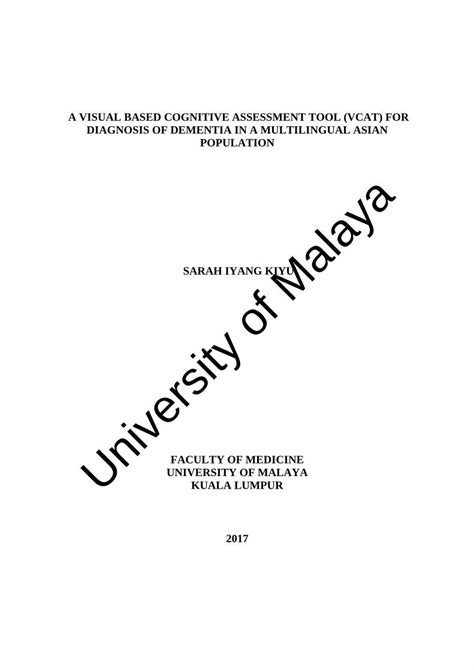 A VISUAL BASED COGNITIVE ASSESSMENT TOOL (VCAT) FOR DIAGNOSIS OF DEMENTIA IN A MULTILINGUAL ASIAN POPULATION

SARAH IYANG KIYU

FACULTY OF MEDICINE
UNIVERSITY OF MALAYA
KUALA LUMPUR

2017

University of Malaya